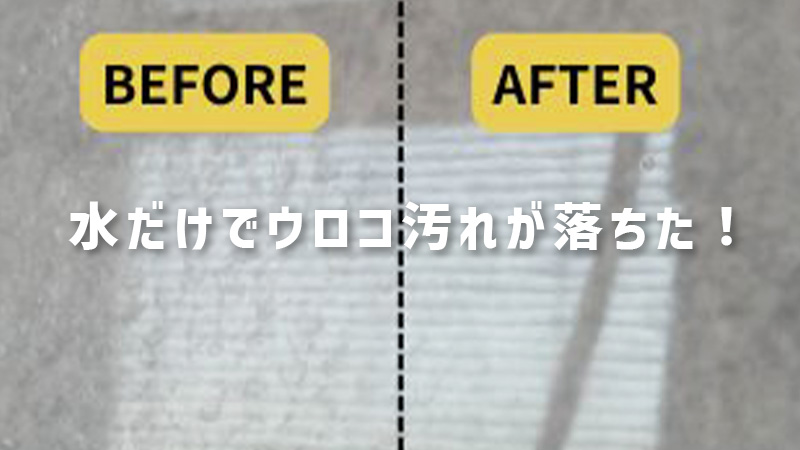 BEFORE

AFTER

水だけでウロコ汚れが落ちた！